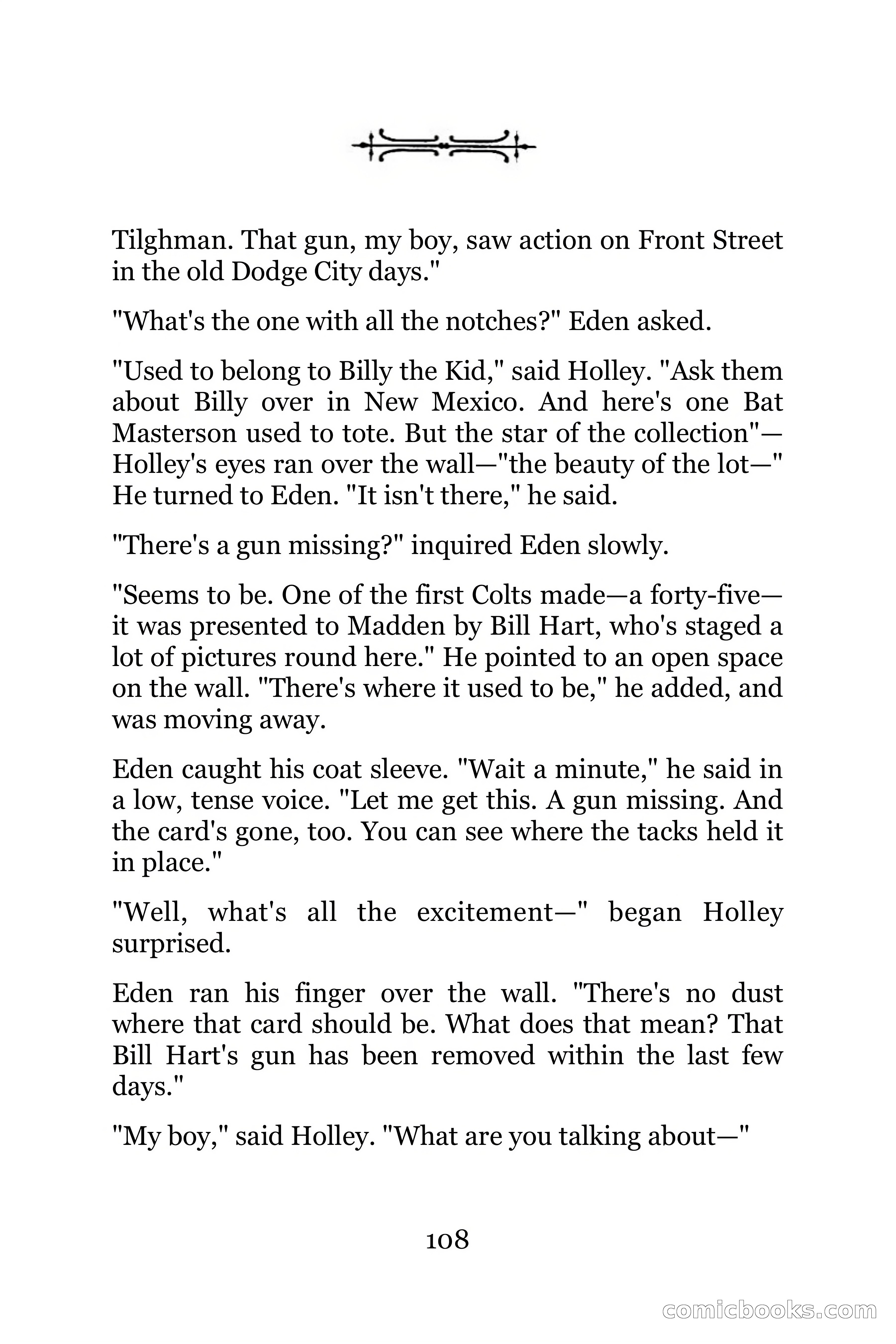 Tilghman. That gun, my boy, saw action on Front Street in the old Dodge City days."

"What's the one with all the notches?" Eden asked.

"Used to belong to Billy the Kid," said Holley. "Ask them about Billy over in New Mexico. And here's one Bat Masterson used to tote. But the star of the collection"—Holley's eyes ran over the wall—"the beauty of the lot—" He turned to Eden. "It isn't there," he said.

"There's a gun missing?" inquired Eden slowly.

"Seems to be. One of the first Colts made—a forty-five—it was presented to Madden by Bill Hart, who's staged a lot of pictures round here." He pointed to an open space on the wall. "There's where it used to be," he added, and was moving away.

Eden caught his coat sleeve. "Wait a minute," he said in a low, tense voice. "Let me get this. A gun missing. And the card's gone, too. You can see where the tacks held it in place."

"Well, what's all the excitement—" began Holley surprised.

Eden ran his finger over the wall. "There's no dust where that card should be. What does that mean? That Bill Hart's gun has been removed within the last few days."

"My boy," said Holley. "What are you talking about—"

108

comicbooks.com